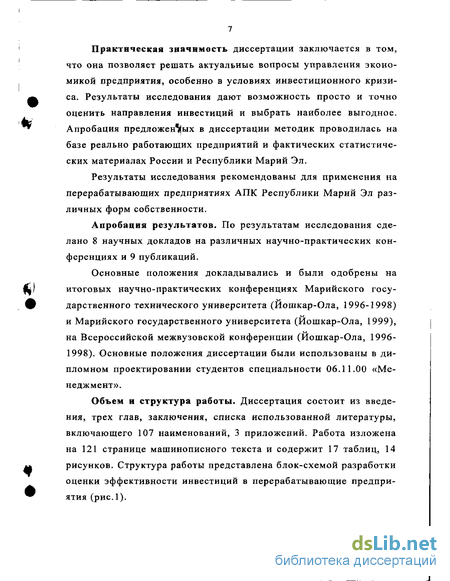 7

Практическая значимость диссертации заключается в том, что она позволяет решать актуальные вопросы управления экономикой предприятия, особенно в условиях инвестиционного кризиса. Результаты исследования дают возможность просто и точно оценить направления инвестиций и выбрать наиболее выгодное. Апробация предложенных в диссертации методик проводилась на базе реально работающих предприятий и фактических статистических материалах России и Республики Марий Эл.

Результаты исследования рекомендованы для применения на перерабатывающих предприятиях АПК Республики Марий Эл различных форм собственности.

Апробация результатов. По результатам исследования сделано 8 научных докладов на различных научно-практических конференциях и 9 публикаций.

Основные положения докладывались и были одобрены на итоговых научно-практических конференциях Марийского государственного технического университета (Йошкар-Ола, 1996-1998) и Марийского государственного университета (Йошкар-Ола, 1999), на Всероссийской межвузовской конференции (Йошкар-Ола, 1996-1998). Основные положения диссертации были использованы в дипломном проектировании студентов специальности 06.11.00 «Менеджмент».

Объем и структура работы. Диссертация состоит из введения, трех глав, заключения, списка использованной литературы, включающего 107 наименований, 3 приложений. Работа изложена на 121 странице машинописного текста и содержит 17 таблиц, 14 рисунков. Структура работы представлена блок-схемой разработки оценки эффективности инвестиций в перерабатывающие предприятия (рис.1).

dsLib.net
библиотека диссертаций